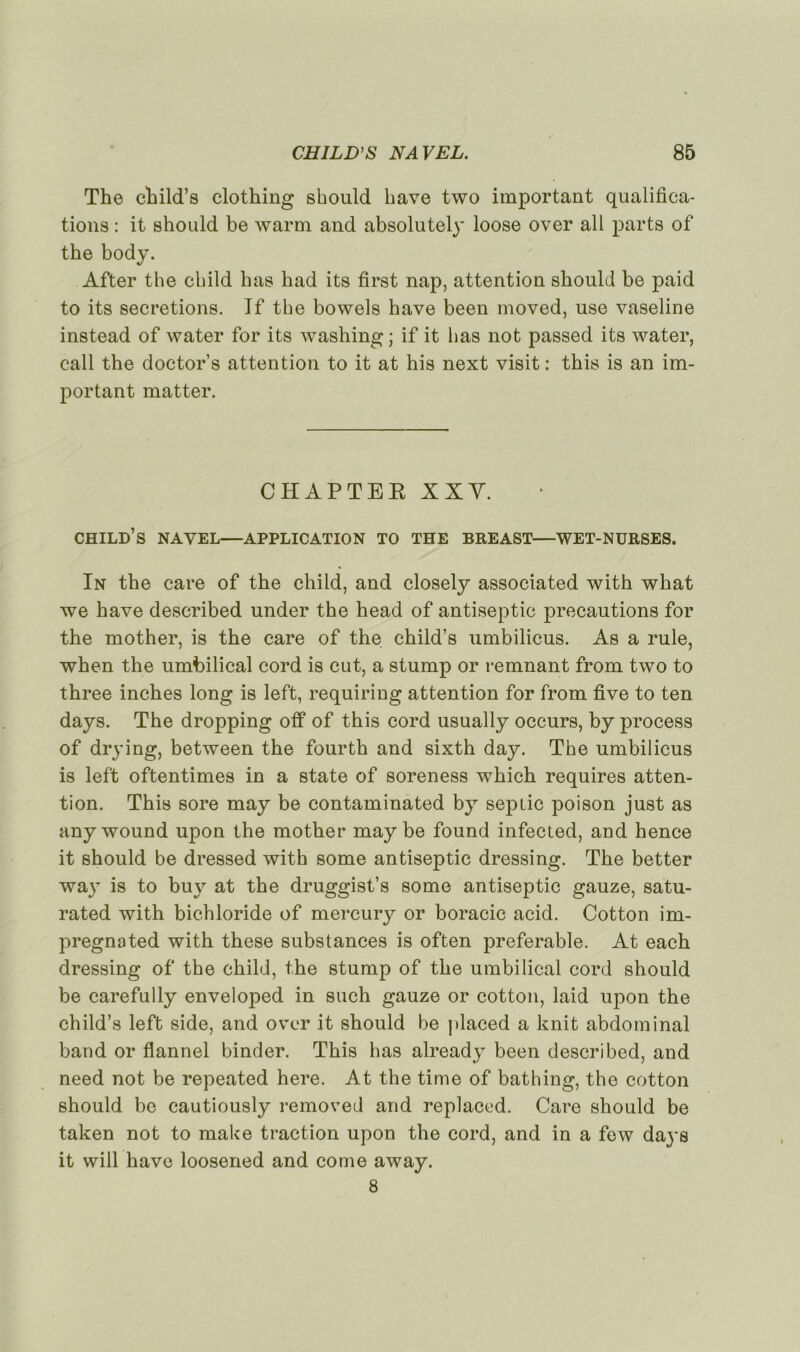 CHILD'S NAVEL. 85

The child's clothing should have two important qualifications: it should be warm and absolutely loose over all parts of the body.

After the child has had its first nap, attention should be paid to its secretions. If the bowels have been moved, use vaseline instead of water for its washing; if it has not passed its water, call the doctor's attention to it at his next visit: this is an important matter.

CHAPTER XXV.

CHILD'S NAVEL—APPLICATION TO THE BREAST—WET-NURSES.

In the care of the child, and closely associated with what we have described under the head of antiseptic precautions for the mother, is the care of the child's umbilicus. As a rule, when the umbilical cord is cut, a stump or remnant from two to three inches long is left, requiring attention for from five to ten days. The dropping off of this cord usually occurs, by process of drying, between the fourth and sixth day. The umbilicus is left oftentimes in a state of soreness which requires attention. This sore may be contaminated by septic poison just as any wound upon the mother may be found infected, and hence it should be dressed with some antiseptic dressing. The better way is to buy at the druggist's some antiseptic gauze, saturated with bichloride of mercury or boracic acid. Cotton impregnated with these substances is often preferable. At each dressing of the child, the stump of the umbilical cord should be carefully enveloped in such gauze or cotton, laid upon the child's left side, and over it should be placed a knit abdominal band or flannel binder. This has already been described, and need not be repeated here. At the time of bathing, the cotton should be cautiously removed and replaced. Care should be taken not to make traction upon the cord, and in a few days it will have loosened and come away.

8